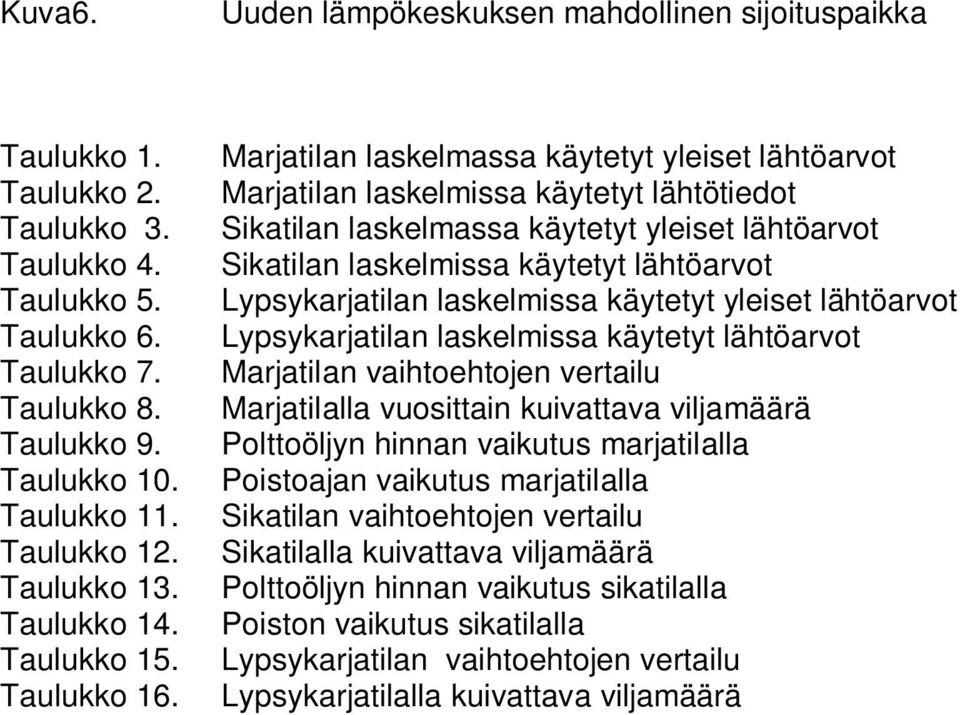 Kuva6. Uuden lämpökeskuksen mahdollinen sijoituspaikka

Taulukko 1. Marjatilan laskelmassa käytetyt yleiset lähtöarvot
Taulukko 2. Marjatilan laskelmissa käytetyt lähtötiedot
Taulukko 3. Sikatilan laskelmassa käytetyt yleiset lähtöarvot
Taulukko 4. Sikatilan laskelmissa käytetyt lähtöarvot
Taulukko 5. Lypsykarjatilan laskelmissa käytetyt yleiset lähtöarvot
Taulukko 6. Lypsykarjatilan laskelmissa käytetyt lähtöarvot
Taulukko 7. Marjatilan vaihtoehtojen vertailu
Taulukko 8. Marjatilalla vuosittain kuivattava viljamäärä
Taulukko 9. Polttoöljyn hinnan vaikutus marjatilalla
Taulukko 10. Poistoajan vaikutus marjatilalla
Taulukko 11. Sikatilan vaihtoehtojen vertailu
Taulukko 12. Sikatilalla kuivattava viljamäärä
Taulukko 13. Polttoöljyn hinnan vaikutus sikatilalla
Taulukko 14. Poiston vaikutus sikatilalla
Taulukko 15. Lypsykarjatilan vaihtoehtojen vertailu
Taulukko 16. Lypsykarjatilalla kuivattava viljamäärä